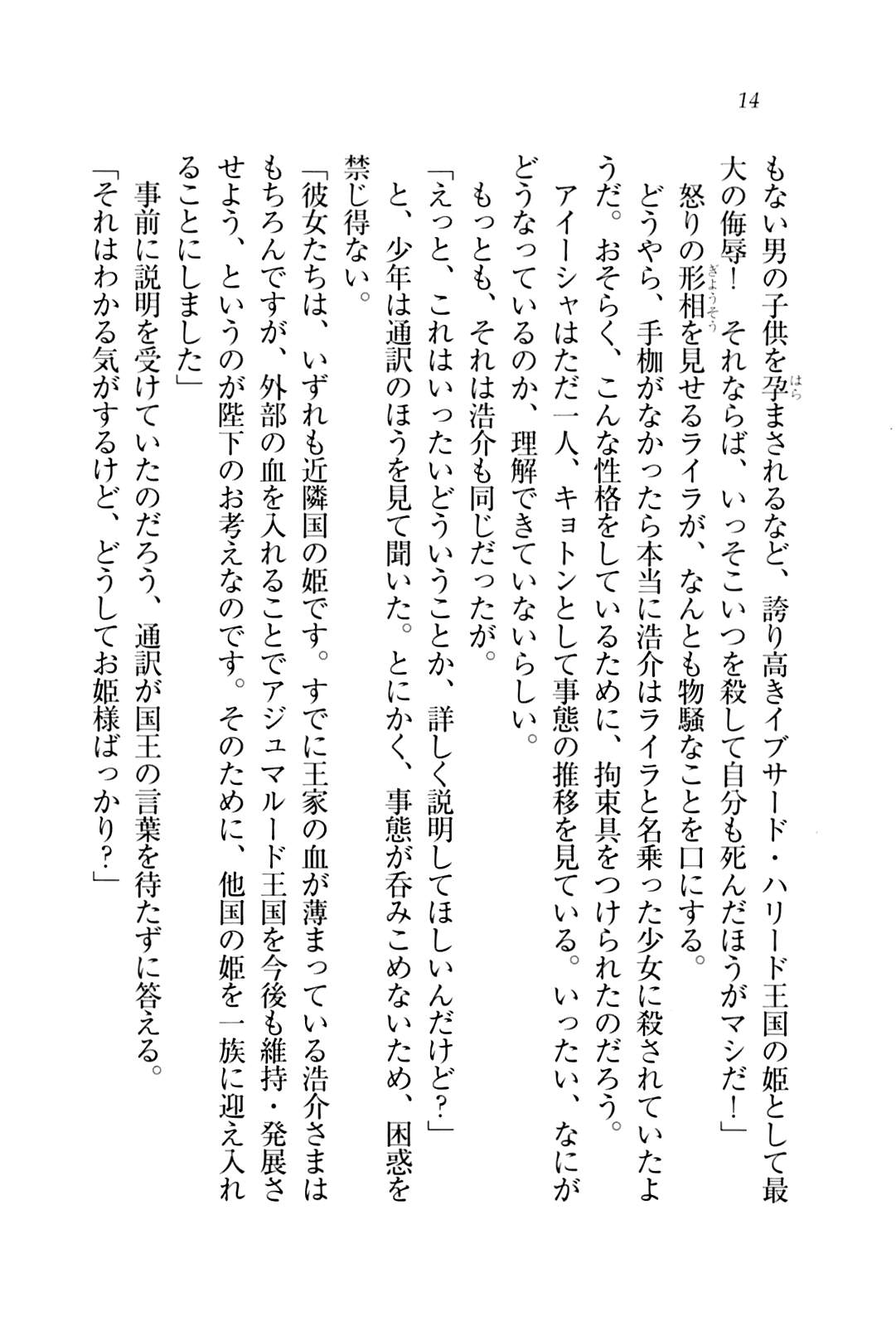 14

もない男の子供を孕まされるなど、誇り高きイブサード・ハリード王国の姫として最大の侮辱！　それならば、いっそこいつを殺して自分も死んだほうがマシだ！」

怒りの形相を見せるライラが、なんとも物騒なことを口にする。

どうやら、手枷がなかったら本当に浩介はライラと名乗った少女に殺されていたようだ。おそらく、こんな性格をしているために、拘束具をつけられたのだろう。

アイーシャはただ一人、キョトンとして事態の推移を見ている。いったい、なにがどうなっているのか、理解できていないらしい。

もっとも、それは浩介も同じだったが。

「えっと、これはいったいどういうことか、詳しく説明してほしいんだけど？」

と、少年は通訳のほうを見て聞いた。とにかく、事態が呑みこめないため、困惑を禁じ得ない。

「彼女たちは、いずれも近隣国の姫です。すでに王家の血が薄まっている浩介さまはもちろんですが、外部の血を入れることでアジュマルード王国を今後も維持・発展させよう、というのが陛下のお考えなのです。そのために、他国の姫を一族に迎え入れることにしました」

事前に説明を受けていたのだろう、通訳が国王の言葉を待たずに答える。

「それはわかる気がするけど、どうしてお姫様ばっかり？」